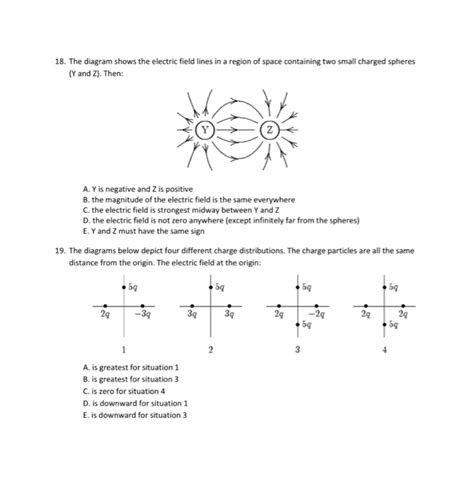 18. The diagram shows the electric field lines in a region of space containing two small charged spheres (Y and Z). Then:

Y

Z

A. Y is negative and Z is positive
B. the magnitude of the electric field is the same everywhere
C. the electric field is strongest midway between Y and Z
D. the electric field is not zero anywhere (except infinitely far from the spheres)
E. Y and Z must have the same sign

19. The diagrams below depict four different charge distributions. The charge particles are all the same distance from the origin. The electric field at the origin:

$5q$
$2q$ $-3q$
1

$5q$
$3q$ $3q$
2

$5q$
$2q$ $-2q$
$5q$
3

$5q$
$2q$ $2q$
$5q$
4

A. is greatest for situation 1
B. is greatest for situation 3
C. is zero for situation 4
D. is downward for situation 1
E. is downward for situation 3